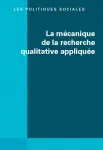 LES POLITIQUES SOCIALES

La mécanique de la recherche qualitative appliquée